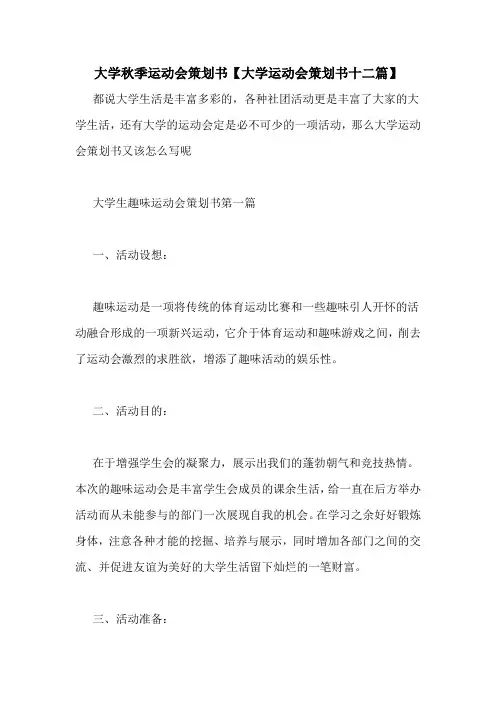 大学秋季运动会策划书【大学运动会策划书十二篇】

都说大学生活是丰富多彩的，各种社团活动更是丰富了大家的大学生活，还有大学的运动会定是必不可少的一项活动，那么大学运动会策划书又该怎么写呢

大学生趣味运动会策划书第一篇

一、活动设想：

趣味运动是一项将传统的体育运动比赛和一些趣味引人开怀的活动融合形成的一项新兴运动，它介于体育运动和趣味游戏之间，削去了运动会激烈的求胜欲，增添了趣味活动的娱乐性。

二、活动目的：

在于增强学生会的凝聚力，展示出我们的蓬勃朝气和竞技热情。本次的趣味运动会是丰富学生会成员的课余生活，给一直在后方举办活动而从未能参与的部门一次展现自我的机会。在学习之余好好锻炼身体，注意各种才能的挖掘、培养与展示，同时增加各部门之间的交流、并促进友谊为美好的大学生活留下灿烂的一笔财富。

三、活动准备：